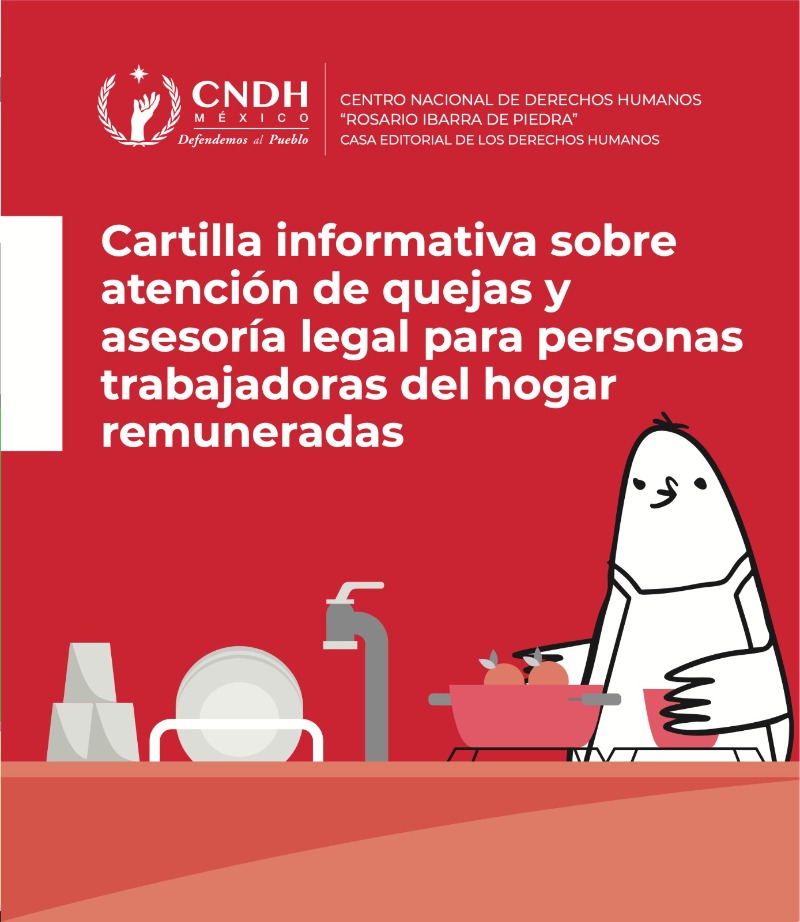 CNDH
MÉXICO
Defendemos al Pueblo

CENTRO NACIONAL DE DERECHOS HUMANOS
"ROSARIO IBARRA DE PIEDRA"
CASA EDITORIAL DE LOS DERECHOS HUMANOS

Cartilla informativa sobre atención de quejas y asesoría legal para personas trabajadoras del hogar remuneradas